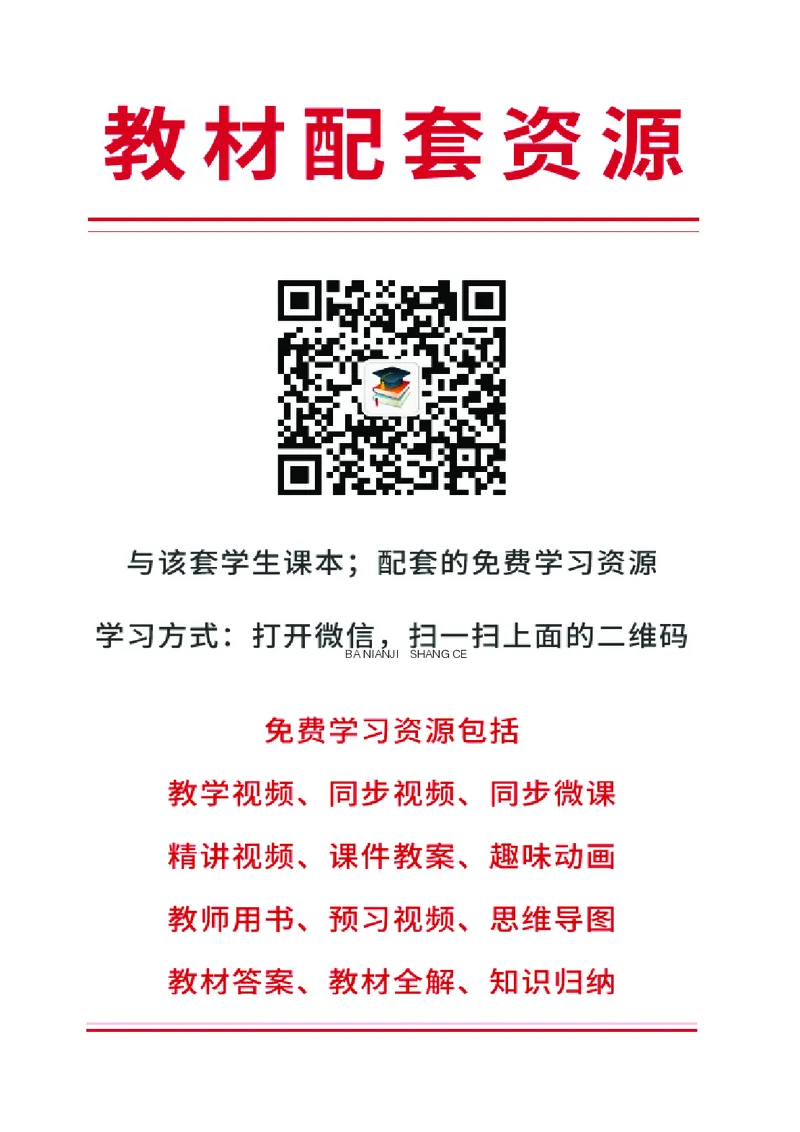 教材配套资源

与该套学生课本；配套的免费学习资源

学习方式：打开微信，扫一扫上面的二维码

BA NIANJI SHANG CE

免费学习资源包括

教学视频、同步视频、同步微课

精讲视频、课件教案、趣味动画

教师用书、预习视频、思维导图

教材答案、教材全解、知识归纳